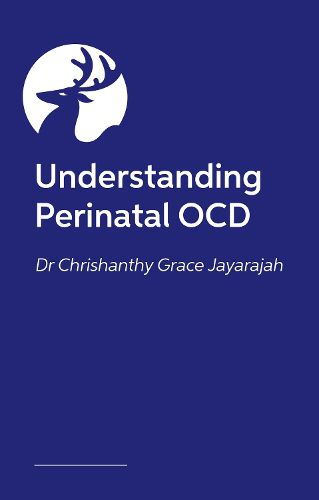 Understanding Perinatal OCD

Dr Chrishanthy Grace Jayarajah